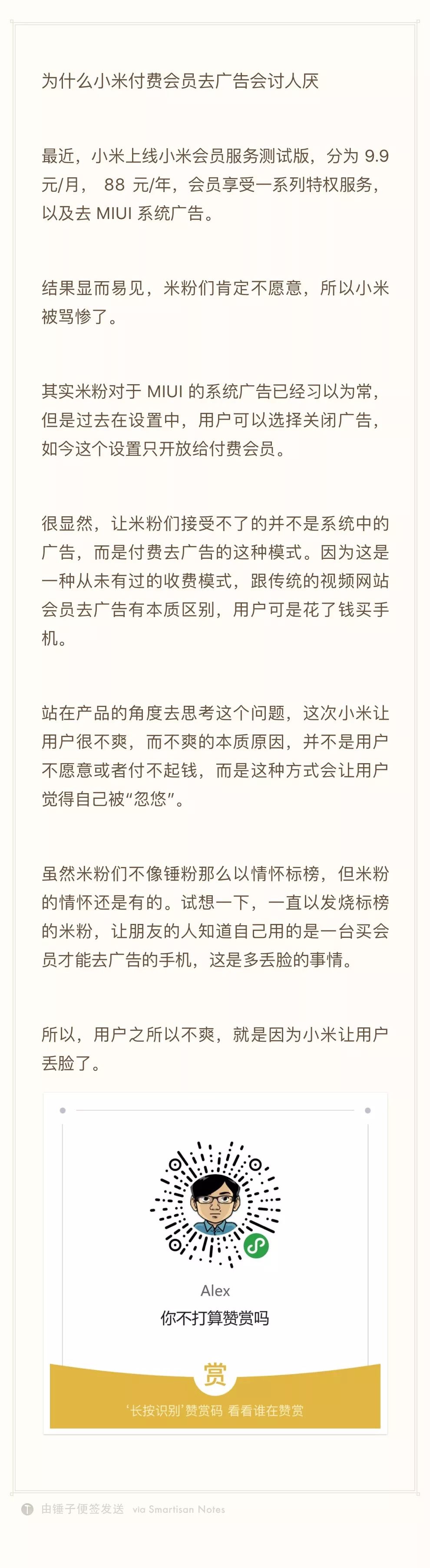 为什么小米付费会员去广告会讨人厌

最近，小米上线小米会员服务测试版，分为 9.9 元/月， 88 元/年，会员享受一系列特权服务，以及去 MIUI 系统广告。

结果显而易见，米粉们肯定不愿意，所以小米被骂惨了。

其实米粉对于 MIUI 的系统广告已经习以为常，但是过去在设置中，用户可以选择关闭广告，如今这个设置只开放给付费会员。

很显然，让米粉们接受不了的并不是系统中的广告，而是付费去广告的这种模式。因为这是一种从未有过的收费模式，跟传统的视频网站会员去广告有本质区别，用户可是花了钱买手机。

站在产品的角度去思考这个问题，这次小米让用户很不爽，而不爽的本质原因，并不是用户不愿意或者付不起钱，而是这种方式会让用户觉得自己被“忽悠”。

虽然米粉们不像锤粉那么以情怀标榜，但米粉的情怀还是有的。试想一下，一直以发烧标榜的米粉，让朋友的人知道自己用的是一台买会员才能去广告的手机，这是多丢脸的事情。

所以，用户之所以不爽，就是因为小米让用户丢脸了。

Alex
你不打算赞赏吗
赏
‘长按识别’赞赏码 看看谁在赞赏

由锤子便签发送 via Smartisan Notes